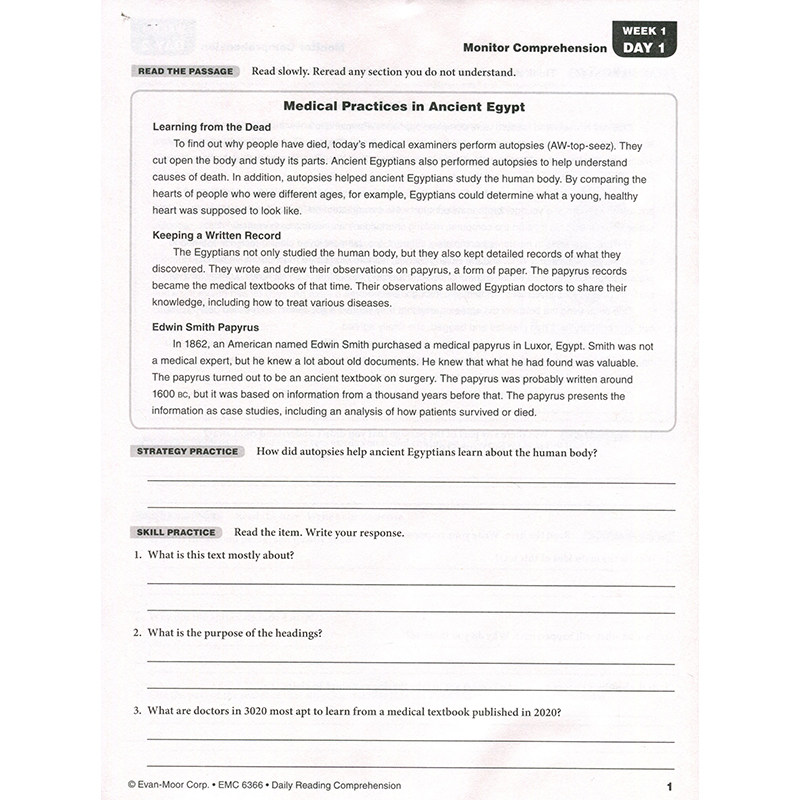 Monitor Comprehension WEEK 1 DAY 1

READ THE PASSAGE Read slowly. Reread any section you do not understand.

Medical Practices in Ancient Egypt

Learning from the Dead

To find out why people have died, today's medical examiners perform autopsies (AW-top-seez). They cut open the body and study its parts. Ancient Egyptians also performed autopsies to help understand causes of death. In addition, autopsies helped ancient Egyptians study the human body. By comparing the hearts of people who were different ages, for example, Egyptians could determine what a young, healthy heart was supposed to look like.

Keeping a Written Record

The Egyptians not only studied the human body, but they also kept detailed records of what they discovered. They wrote and drew their observations on papyrus, a form of paper. The papyrus records became the medical textbooks of that time. Their observations allowed Egyptian doctors to share their knowledge, including how to treat various diseases.

Edwin Smith Papyrus

In 1862, an American named Edwin Smith purchased a medical papyrus in Luxor, Egypt. Smith was not a medical expert, but he knew a lot about old documents. He knew that what he had found was valuable. The papyrus turned out to be an ancient textbook on surgery. The papyrus was probably written around 1600 BC, but it was based on information from a thousand years before that. The papyrus presents the information as case studies, including an analysis of how patients survived or died.

STRATEGY PRACTICE How did autopsies help ancient Egyptians learn about the human body?

SKILL PRACTICE Read the item. Write your response.

1. What is this text mostly about?

2. What is the purpose of the headings?

3. What are doctors in 3020 most apt to learn from a medical textbook published in 2020?

© Evan-Moor Corp. • EMC 6366 • Daily Reading Comprehension 1